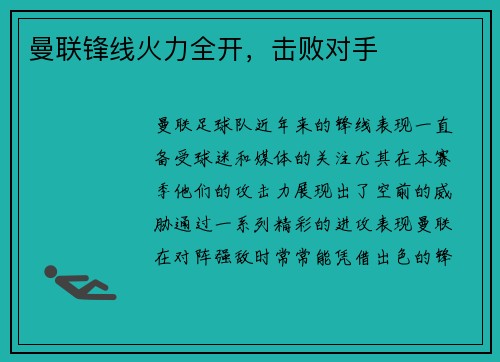 曼联锋线火力全开，击败对手

曼联足球队近年来的锋线表现一直备受球迷和媒体的关注尤其在本赛季他们的攻击力展现出了空前的威胁通过一系列精彩的进攻表现曼联在对阵强敌时常常能凭借出色的锋